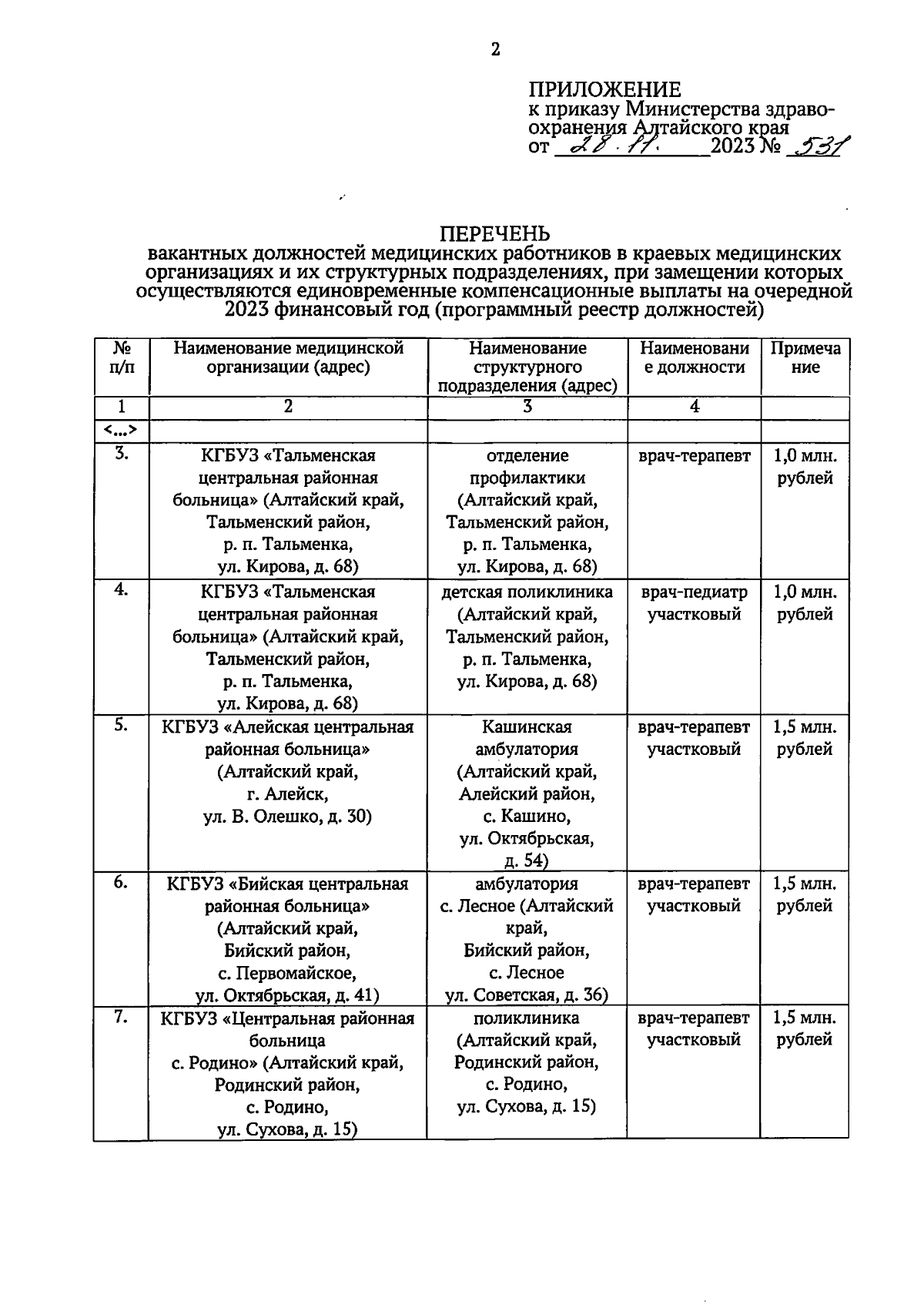 2

ПРИЛОЖЕНИЕ
к приказу Министерства здравоохранения Алтайского края
от 28.11. 2023 № 531

ПЕРЕЧЕНЬ
вакантных должностей медицинских работников в краевых медицинских организациях и их структурных подразделениях, при замещении которых осуществляются единовременные компенсационные выплаты на очередной 2023 финансовый год (программный реестр должностей)

| № п/п | Наименование медицинской организации (адрес) | Наименование структурного подразделения (адрес) | Наименование должности | Примечание |
|---|---|---|---|---|
| 1 | 2 | 3 | 4 | |
| <...> | | | | |
| 3. | КГБУЗ «Тальменская центральная районная больница» (Алтайский край, Тальменский район, р. п. Тальменка, ул. Кирова, д. 68) | отделение профилактики (Алтайский край, Тальменский район, р. п. Тальменка, ул. Кирова, д. 68) | врач-терапевт | 1,0 млн. рублей |
| 4. | КГБУЗ «Тальменская центральная районная больница» (Алтайский край, Тальменский район, р. п. Тальменка, ул. Кирова, д. 68) | детская поликлиника (Алтайский край, Тальменский район, р. п. Тальменка, ул. Кирова, д. 68) | врач-педиатр участковый | 1,0 млн. рублей |
| 5. | КГБУЗ «Алейская центральная районная больница» (Алтайский край, г. Алейск, ул. В. Олешко, д. 30) | Кашинская амбулатория (Алтайский край, Алейский район, с. Кашино, ул. Октябрьская, д. 54) | врач-терапевт участковый | 1,5 млн. рублей |
| 6. | КГБУЗ «Бийская центральная районная больница» (Алтайский край, Бийский район, с. Первомайское, ул. Октябрьская, д. 41) | амбулатория с. Лесное (Алтайский край, Бийский район, с. Лесное ул. Советская, д. 36) | врач-терапевт участковый | 1,5 млн. рублей |
| 7. | КГБУЗ «Центральная районная больница с. Родино» (Алтайский край, Родинский район, с. Родино, ул. Сухова, д. 15) | поликлиника (Алтайский край, Родинский район, с. Родино, ул. Сухова, д. 15) | врач-терапевт участковый | 1,5 млн. рублей |